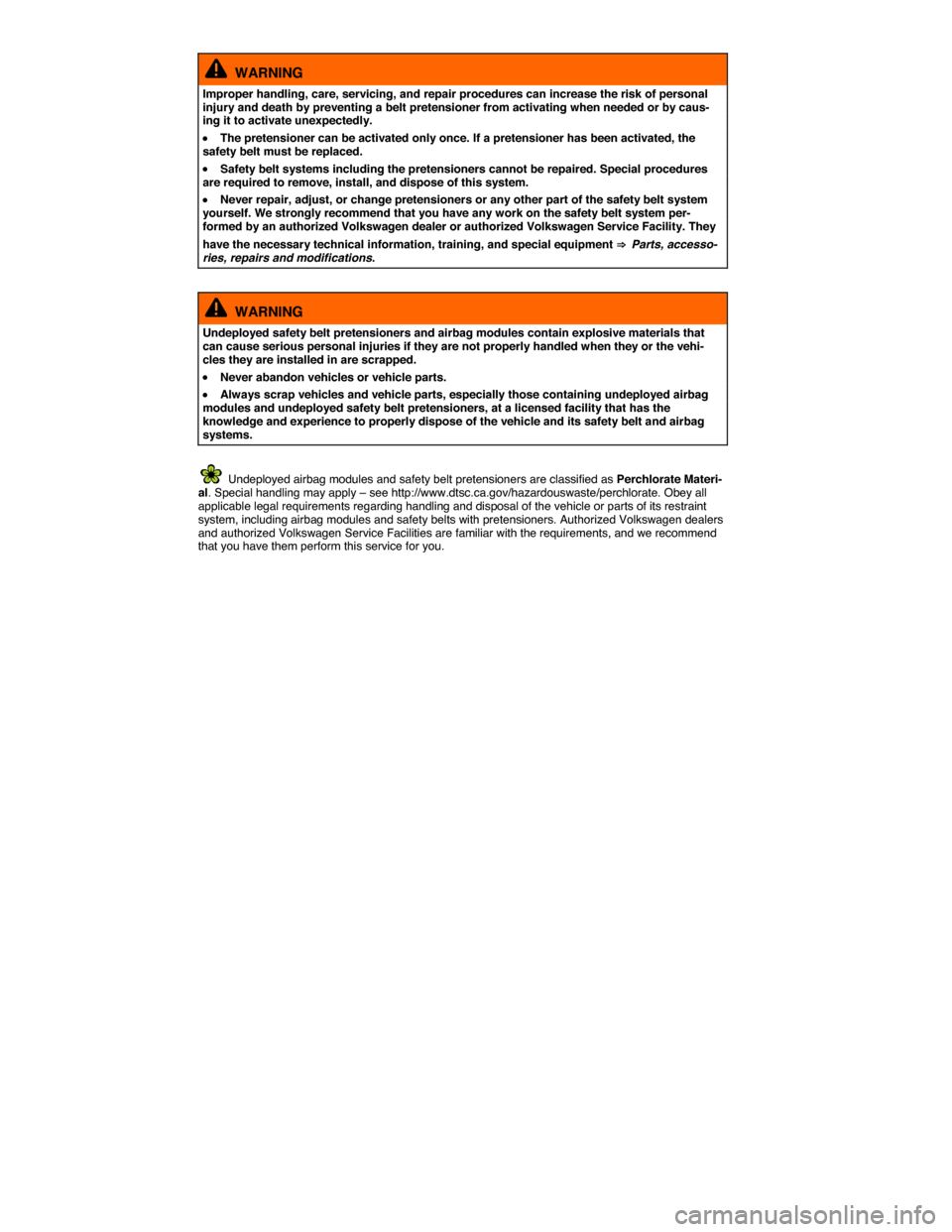 WARNING

Improper handling, care, servicing, and repair procedures can increase the risk of personal injury and death by preventing a belt pretensioner from activating when needed or by causing it to activate unexpectedly.

• The pretensioner can be activated only once. If a pretensioner has been activated, the safety belt must be replaced.

• Safety belt systems including the pretensioners cannot be repaired. Special procedures are required to remove, install, and dispose of this system.

• Never repair, adjust, or change pretensioners or any other part of the safety belt system yourself. We strongly recommend that you have any work on the safety belt system performed by an authorized Volkswagen dealer or authorized Volkswagen Service Facility. They

have the necessary technical information, training, and special equipment ⇒ Parts, accessories, repairs and modifications.

WARNING

Undeployed safety belt pretensioners and airbag modules contain explosive materials that can cause serious personal injuries if they are not properly handled when they or the vehicles they are installed in are scrapped.

• Never abandon vehicles or vehicle parts.

• Always scrap vehicles and vehicle parts, especially those containing undeployed airbag modules and undeployed safety belt pretensioners, at a licensed facility that has the knowledge and experience to properly dispose of the vehicle and its safety belt and airbag systems.

Undeployed airbag modules and safety belt pretensioners are classified as Perchlorate Material. Special handling may apply – see http://www.dtsc.ca.gov/hazardouswaste/perchlorate. Obey all applicable legal requirements regarding handling and disposal of the vehicle or parts of its restraint system, including airbag modules and safety belts with pretensioners. Authorized Volkswagen dealers and authorized Volkswagen Service Facilities are familiar with the requirements, and we recommend that you have them perform this service for you.

carmanualsonline.info